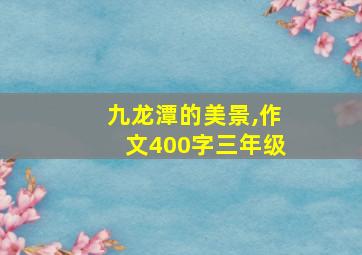 九龙潭的美景,作文400字三年级